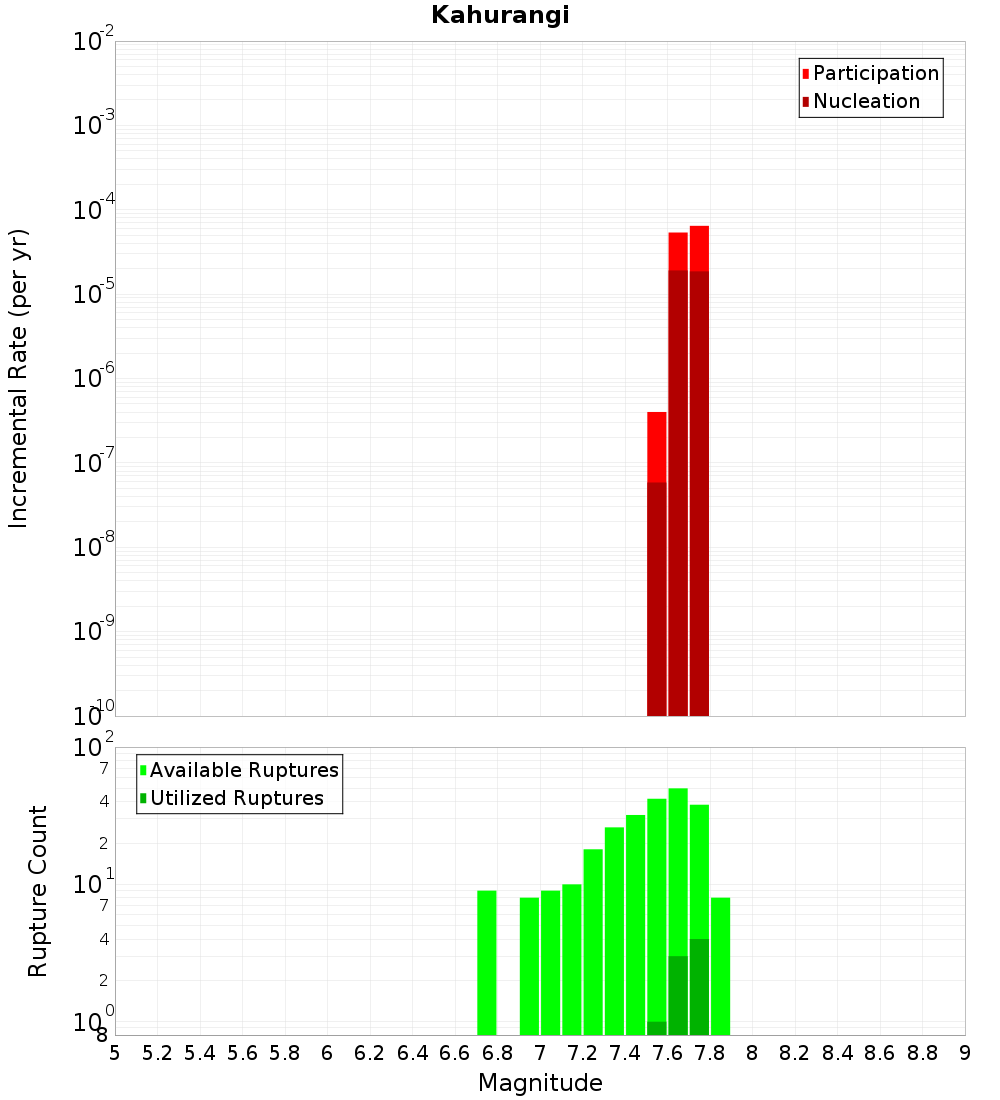 Kahurangi

Participation
Nucleation

Incremental Rate (per yr)

$10^{-2}$
$10^{-3}$
$10^{-4}$
$10^{-5}$
$10^{-6}$
$10^{-7}$
$10^{-8}$
$10^{-9}$
$10^{-10}$

Available Ruptures
Utilized Ruptures

Rupture Count

$10^{2}$
7
4
2
$10^{1}$
7
4
2
$10^{0}$
8

5 5.2 5.4 5.6 5.8 6 6.2 6.4 6.6 6.8 7 7.2 7.4 7.6 7.8 8 8.2 8.4 8.6 8.8 9

Magnitude